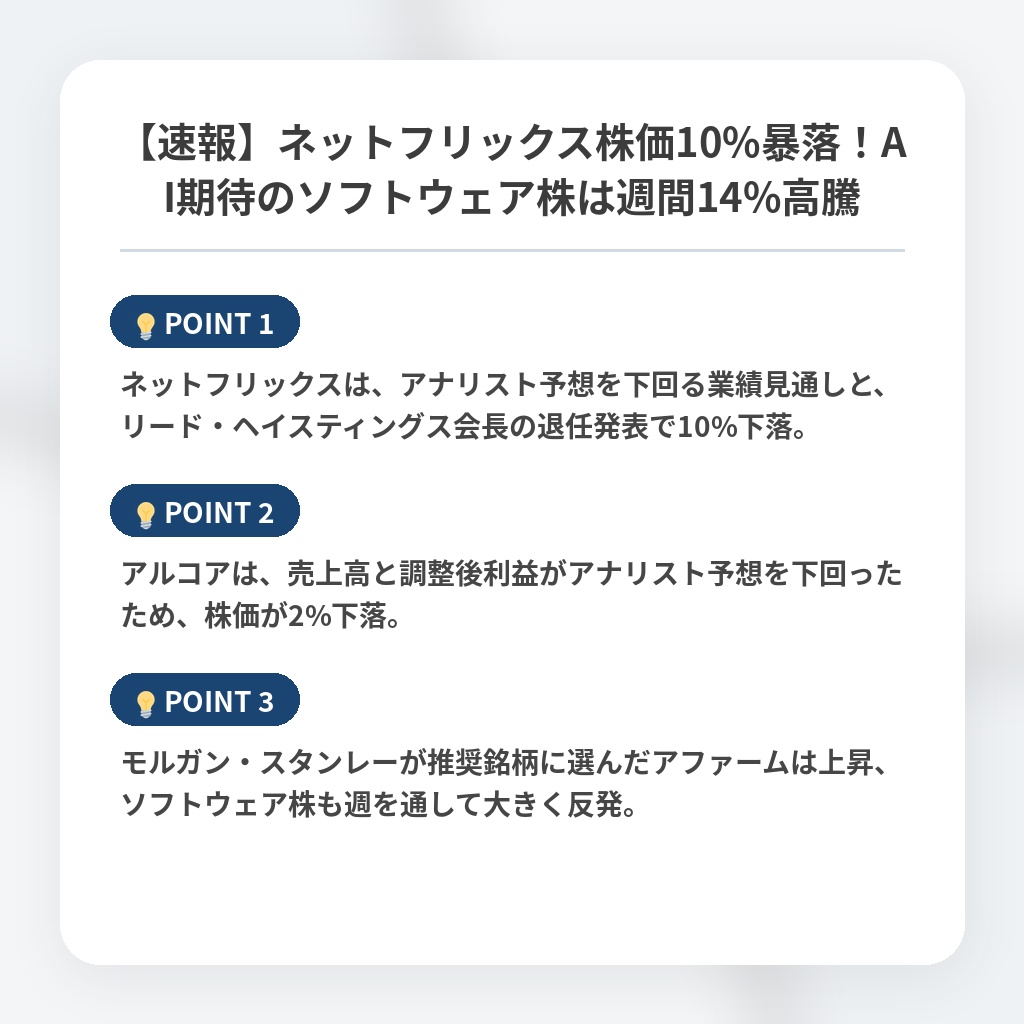 【速報】ネットフリックス株価10%暴落！AI期待のソフトウェア株は週間14%高騰

POINT 1

ネットフリックスは、アナリスト予想を下回る業績見通しと、リード・ヘイスティングス会長の退任発表で10%下落。

POINT 2

アルコアは、売上高と調整後利益がアナリスト予想を下回ったため、株価が2%下落。

POINT 3

モルガン・スタンレーが推奨銘柄に選んだアファームは上昇、ソフトウェア株も週を通して大きく反発。